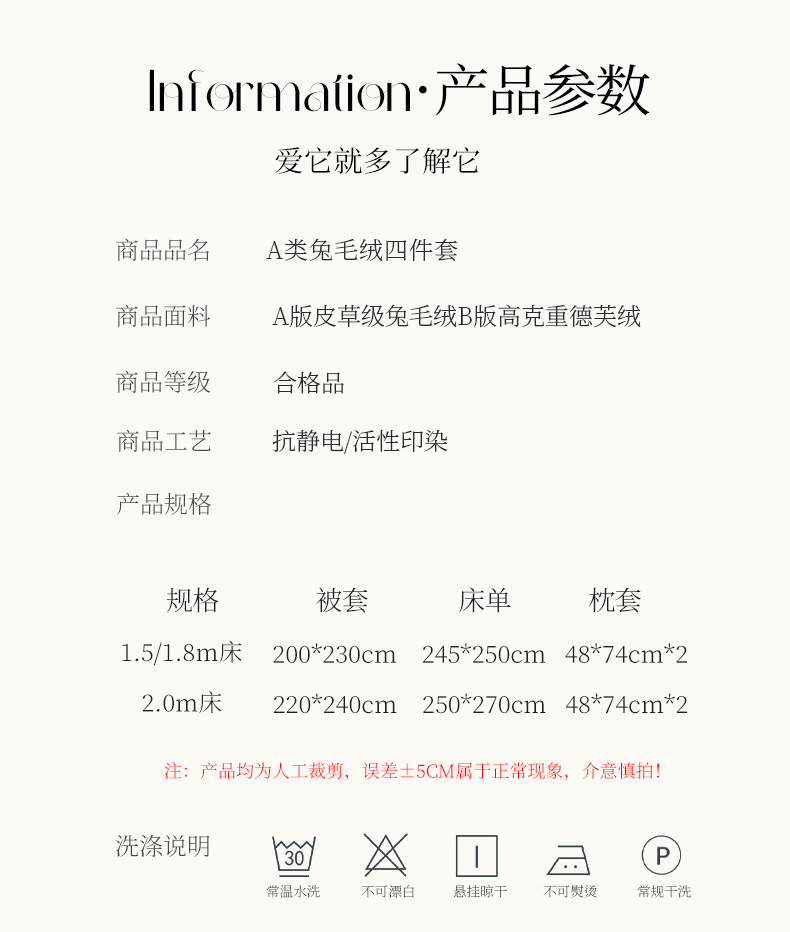 Information·产品参数

爱它就多了解它

商品品名 A类兔毛绒四件套

商品面料 A版皮草级兔毛绒B版高克重德芙绒

商品等级 合格品

商品工艺 抗静电/活性印染

产品规格

| 规格 | 被套 | 床单 | 枕套 |
|---|---|---|---|
| 1.5/1.8m床 | 200*230cm | 245*250cm | 48*74cm*2 |
| 2.0m床 | 220*240cm | 250*270cm | 48*74cm*2 |

注：产品均为人工裁剪，误差±5CM属于正常现象，介意慎拍！

洗涤说明

30
常温水洗

不可漂白

悬挂晾干

不可熨烫

P
常规干洗